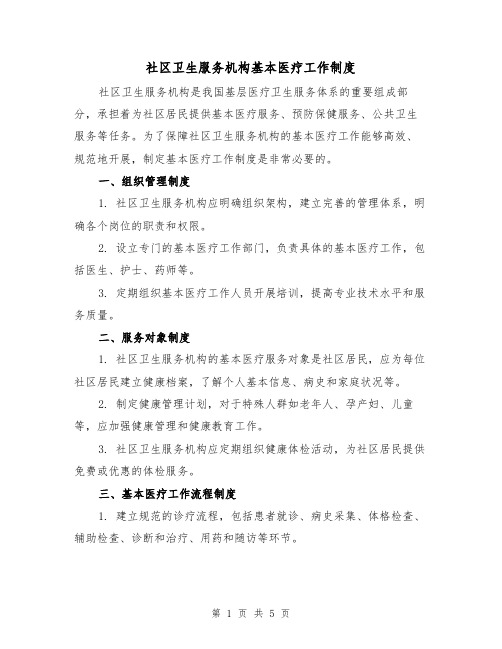 社区卫生服务机构基本医疗工作制度

社区卫生服务机构是我国基层医疗卫生服务体系的重要组成部分，承担着为社区居民提供基本医疗服务、预防保健服务、公共卫生服务等任务。为了保障社区卫生服务机构的基本医疗工作能够高效、规范地开展，制定基本医疗工作制度是非常必要的。

一、组织管理制度

1. 社区卫生服务机构应明确组织架构，建立完善的管理体系，明确各个岗位的职责和权限。

2. 设立专门的基本医疗工作部门，负责具体的基本医疗工作，包括医生、护士、药师等。

3. 定期组织基本医疗工作人员开展培训，提高专业技术水平和服务质量。

二、服务对象制度

1. 社区卫生服务机构的基本医疗服务对象是社区居民，应为每位社区居民建立健康档案，了解个人基本信息、病史和家庭状况等。

2. 制定健康管理计划，对于特殊人群如老年人、孕产妇、儿童等，应加强健康管理和健康教育工作。

3. 社区卫生服务机构应定期组织健康体检活动，为社区居民提供免费或优惠的体检服务。

三、基本医疗工作流程制度

1. 建立规范的诊疗流程，包括患者就诊、病史采集、体格检查、辅助检查、诊断和治疗、用药和随访等环节。

第 1 页 共 5 页